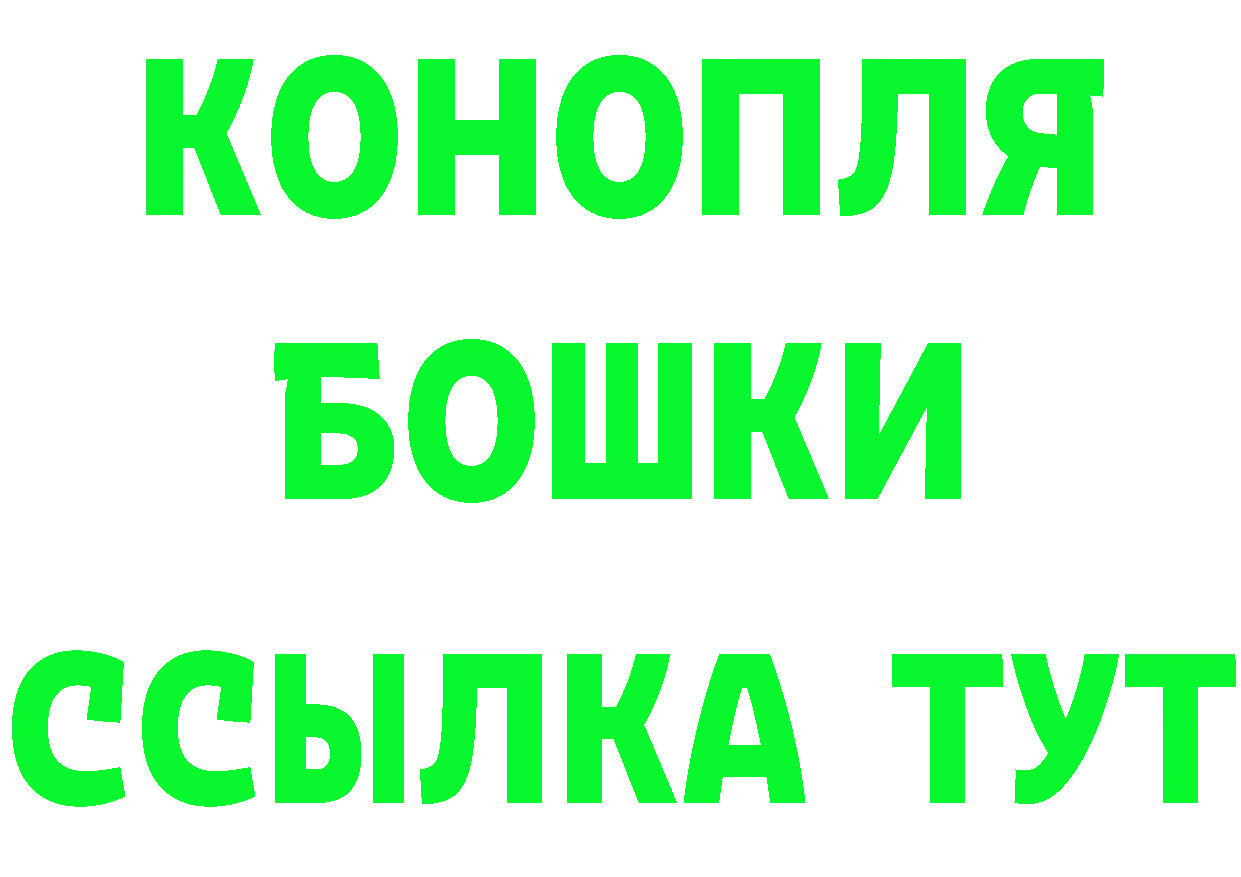 КОНОПЛЯ
БОШКИ
ССЫЛКА ТУТ